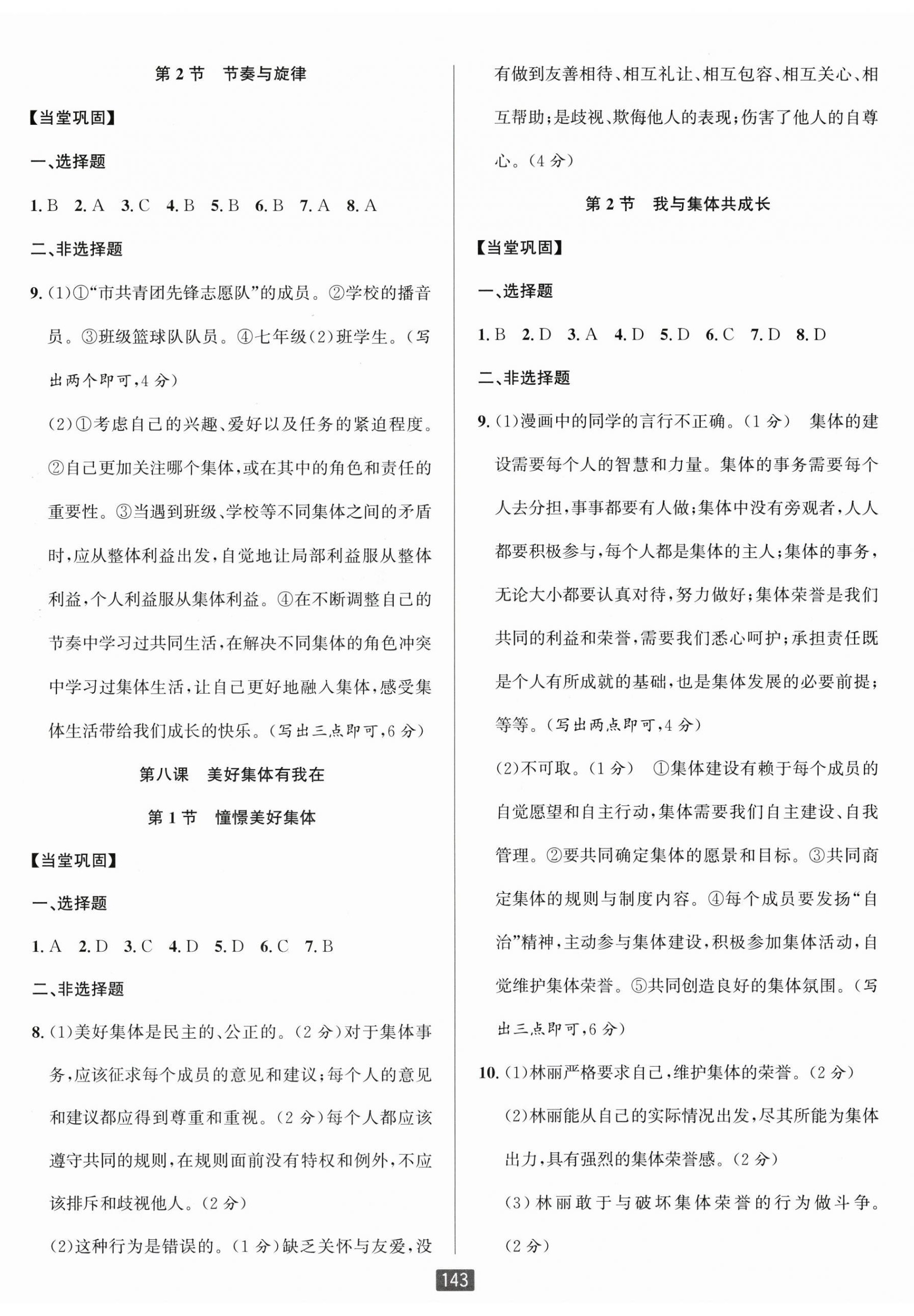 第 2 节　节奏与旋律

【当堂巩固】

一、选择题

1. B　2. A　3. C　4. B　5. B　6. B　7. A　8. A

二、非选择题

9. (1)①“市共青团先锋志愿队”的成员。②学校的播音员。③班级篮球队队员。④七年级(2)班学生。(写出两个即可,4 分)

(2)①考虑自己的兴趣、爱好以及任务的紧迫程度。②自己更加关注哪个集体,或在其中的角色和责任的重要性。③当遇到班级、学校等不同集体之间的矛盾时,应从整体利益出发,自觉地让局部利益服从整体利益,个人利益服从集体利益。④在不断调整自己的节奏中学习过共同生活,在解决不同集体的角色冲突中学习过集体生活,让自己更好地融入集体,感受集体生活带给我们成长的快乐。(写出三点即可,6 分)

第八课　美好集体有我在

第 1 节　憧憬美好集体

【当堂巩固】

一、选择题

1. A　2. D　3. C　4. D　5. D　6. C　7. B

二、非选择题

8. (1)美好集体是民主的、公正的。(2 分)对于集体事务,应该征求每个成员的意见和建议;每个人的意见和建议都应得到尊重和重视。(2 分)每个人都应该遵守共同的规则,在规则面前没有特权和例外,不应该排斥和歧视他人。(2 分)

(2)这种行为是错误的。(1 分)缺乏关怀与友爱,没有做到友善相待、相互礼让、相互包容、相互关心、相互帮助;是歧视、欺侮他人的表现;伤害了他人的自尊心。(4 分)

第 2 节　我与集体共成长

【当堂巩固】

一、选择题

1. B　2. D　3. A　4. D　5. D　6. C　7. D　8. D

二、非选择题

9. (1)漫画中的同学的言行不正确。(1 分)　集体的建设需要每个人的智慧和力量。集体的事务需要每个人去分担,事事都要有人做;集体中没有旁观者,人人都要积极参与,每个人都是集体的主人;集体的事务,无论大小都要认真对待,努力做好;集体荣誉是我们共同的利益和荣誉,需要我们悉心呵护;承担责任既是个人有所成就的基础,也是集体发展的必要前提;等等。(写出两点即可,4 分)

(2)不可取。(1 分)　①集体建设有赖于每个成员的自觉愿望和自主行动,集体需要我们自主建设、自我管理。②要共同确定集体的愿景和目标。③共同商定集体的规则与制度内容。④每个成员要发扬“自治”精神,主动参与集体建设,积极参加集体活动,自觉维护集体荣誉。⑤共同创造良好的集体氛围。(写出三点即可,6 分)

10. (1)林丽严格要求自己,维护集体的荣誉。(2 分)

(2)林丽能从自己的实际情况出发,尽其所能为集体出力,具有强烈的集体荣誉感。(2 分)

(3)林丽敢于与破坏集体荣誉的行为做斗争。(2 分)

143